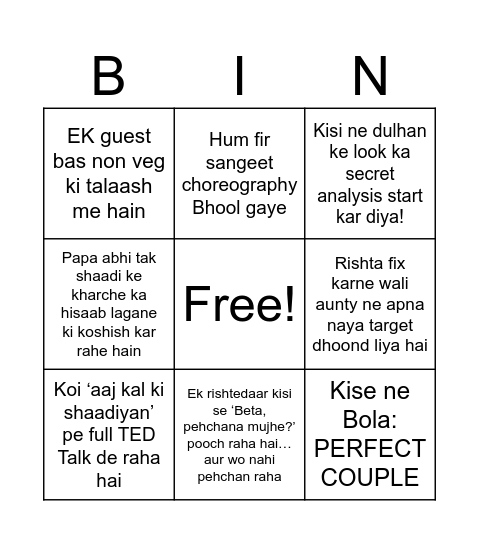 | B | I | N |
|---|---|---|
| EK guest bas non veg ki talaash me hain | Hum fir sangeet choreography Bhool gaye | Kisi ne dulhan ke look ka secret analysis start kar diya! |
| Papa abhi tak shaadi ke kharche ka hisaab lagane ki koshish kar rahe hain | Free! | Rishta fix karne wali aunty ne apna naya target dhoond liya hai |
| Koi ‘aaj kal ki shaadiyan’ pe full TED Talk de raha hai | Ek rishtedaar kisi se ‘Beta, pehchana mujhe?’ pooch raha hai… aur wo nahi pehchan raha | Kise ne Bola: PERFECT COUPLE |